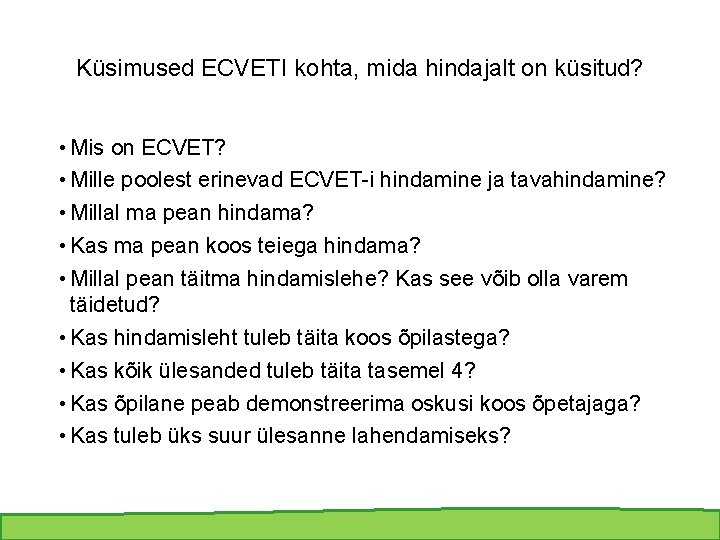 Küsimused ECVETI kohta, mida hindajalt on küsitud?

• Mis on ECVET?
• Mille poolest erinevad ECVET-i hindamine ja tavahindamine?
• Millal ma pean hindama?
• Kas ma pean koos teiega hindama?
• Millal pean täitma hindamislehe? Kas see võib olla varem täidetud?
• Kas hindamisleht tuleb täita koos õpilastega?
• Kas kõik ülesanded tuleb täita tasemel 4?
• Kas õpilane peab demonstreerima oskusi koos õpetajaga?
• Kas tuleb üks suur ülesanne lahendamiseks?